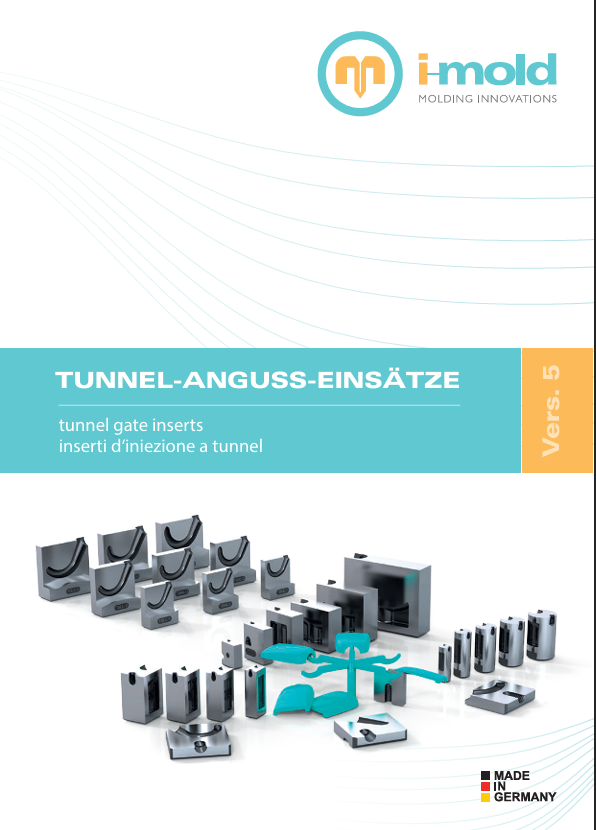 i-mold
MOLDING INNOVATIONS

TUNNEL-ANGUSS-EINSÄTZE

tunnel gate inserts
inserti d'iniezione a tunnel

Vers. 5

MADE
IN
GERMANY